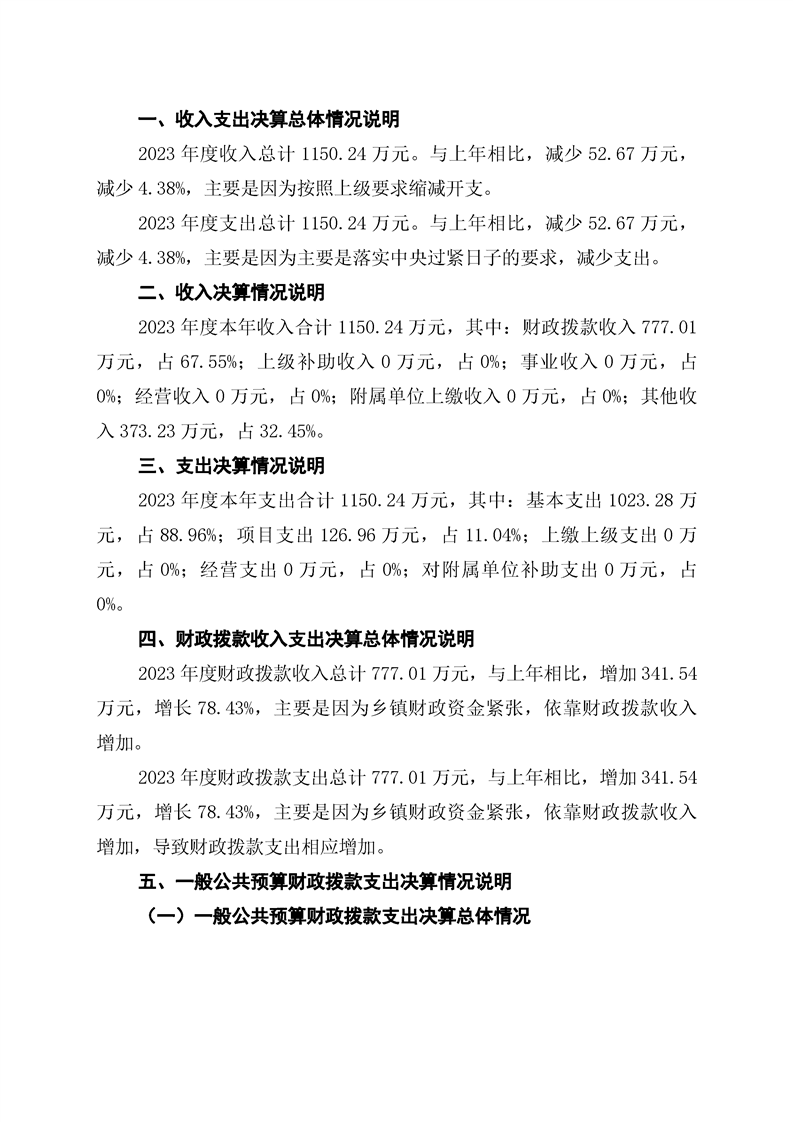 一、收入支出决算总体情况说明

2023 年度收入总计 1150.24 万元。与上年相比，减少 52.67 万元，减少 4.38%，主要是因为按照上级要求缩减开支。

2023 年度支出总计 1150.24 万元。与上年相比，减少 52.67 万元，减少 4.38%，主要是因为主要是落实中央过紧日子的要求，减少支出。

二、收入决算情况说明

2023 年度本年收入合计 1150.24 万元，其中：财政拨款收入 777.01 万元，占 67.55%；上级补助收入 0 万元，占 0%；事业收入 0 万元，占 0%；经营收入 0 万元，占 0%；附属单位上缴收入 0 万元，占 0%；其他收入 373.23 万元，占 32.45%。

三、支出决算情况说明

2023 年度本年支出合计 1150.24 万元，其中：基本支出 1023.28 万元，占 88.96%；项目支出 126.96 万元，占 11.04%；上缴上级支出 0 万元，占 0%；经营支出 0 万元，占 0%；对附属单位补助支出 0 万元，占 0%。

四、财政拨款收入支出决算总体情况说明

2023 年度财政拨款收入总计 777.01 万元，与上年相比，增加 341.54 万元，增长 78.43%，主要是因为乡镇财政资金紧张，依靠财政拨款收入增加。

2023 年度财政拨款支出总计 777.01 万元，与上年相比，增加 341.54 万元，增长 78.43%，主要是因为乡镇财政资金紧张，依靠财政拨款收入增加，导致财政拨款支出相应增加。

五、一般公共预算财政拨款支出决算情况说明

（一）一般公共预算财政拨款支出决算总体情况